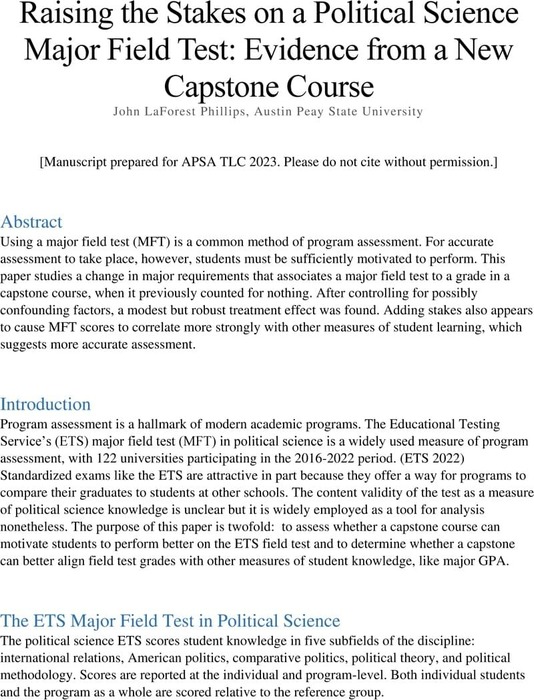 Raising the Stakes on a Political Science Major Field Test: Evidence from a New Capstone Course

John LaForest Phillips, Austin Peay State University

[Manuscript prepared for APSA TLC 2023. Please do not cite without permission.]

Abstract

Using a major field test (MFT) is a common method of program assessment. For accurate assessment to take place, however, students must be sufficiently motivated to perform. This paper studies a change in major requirements that associates a major field test to a grade in a capstone course, when it previously counted for nothing. After controlling for possibly confounding factors, a modest but robust treatment effect was found. Adding stakes also appears to cause MFT scores to correlate more strongly with other measures of student learning, which suggests more accurate assessment.

Introduction

Program assessment is a hallmark of modern academic programs. The Educational Testing Service's (ETS) major field test (MFT) in political science is a widely used measure of program assessment, with 122 universities participating in the 2016-2022 period. (ETS 2022) Standardized exams like the ETS are attractive in part because they offer a way for programs to compare their graduates to students at other schools. The content validity of the test as a measure of political science knowledge is unclear but it is widely employed as a tool for analysis nonetheless. The purpose of this paper is twofold: to assess whether a capstone course can motivate students to perform better on the ETS field test and to determine whether a capstone can better align field test grades with other measures of student knowledge, like major GPA.

The ETS Major Field Test in Political Science

The political science ETS scores student knowledge in five subfields of the discipline: international relations, American politics, comparative politics, political theory, and political methodology. Scores are reported at the individual and program-level. Both individual students and the program as a whole are scored relative to the reference group.